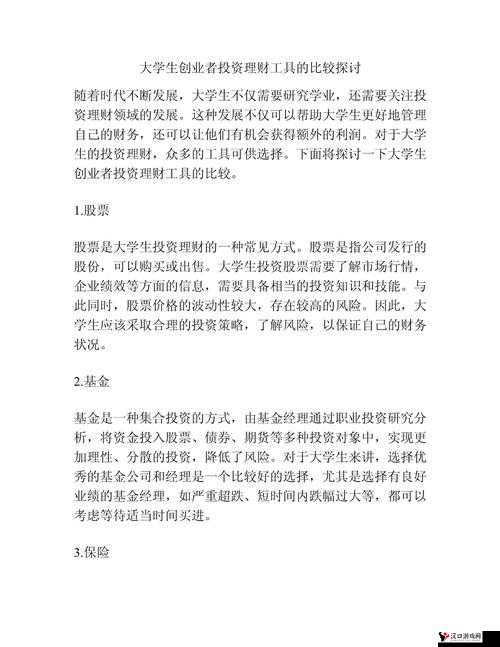 大学生创业者投资理财工具的比较探讨

随着时代不断发展，大学生不仅需要研究学业，还需要关注投资理财领域的发展。这种发展不仅可以帮助大学生更好地管理自己的财务，还可以让他们有机会获得额外的利润。对于大学生的投资理财，众多的工具可供选择。下面将探讨一下大学生创业者投资理财工具的比较。

1.股票

股票是大学生投资理财的一种常见方式。股票是指公司发行的股份，可以购买或出售。大学生投资股票需要了解市场行情，企业绩效等方面的信息，需要具备相当的投资知识和技能。与此同时，股票价格的波动性较大，存在较高的风险。因此，大学生应该采取合理的投资策略，了解风险，以保证自己的财务状况。

2.基金

基金是一种集合投资的方式，由基金经理通过职业投资研究分析，将资金投入股票、债券、期货等多种投资对象中，实现更加理性、分散的投资，降低了风险。对于大学生来讲，选择优秀的基金公司和经理是一个比较好的选择，尤其是选择有良好业绩的基金经理，如严重超跌、短时间内跌幅过大等，都可以考虑等待适当时间买进。

3.保险

汉口游戏网